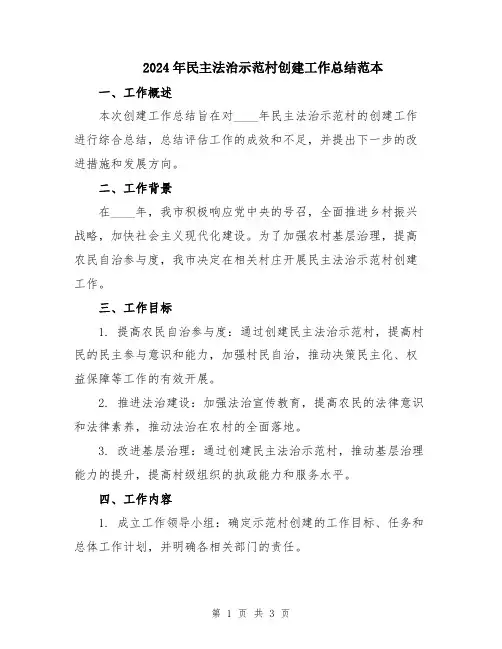 2024年民主法治示范村创建工作总结范本

一、工作概述

本次创建工作总结旨在对____年民主法治示范村的创建工作进行综合总结，总结评估工作的成效和不足，并提出下一步的改进措施和发展方向。

二、工作背景

在____年，我市积极响应党中央的号召，全面推进乡村振兴战略，加快社会主义现代化建设。为了加强农村基层治理，提高农民自治参与度，我市决定在相关村庄开展民主法治示范村创建工作。

三、工作目标

1. 提高农民自治参与度：通过创建民主法治示范村，提高村民的民主参与意识和能力，加强村民自治，推动决策民主化、权益保障等工作的有效开展。

2. 推进法治建设：加强法治宣传教育，提高农民的法律意识和法律素养，推动法治在农村的全面落地。

3. 改进基层治理：通过创建民主法治示范村，推动基层治理能力的提升，提高村级组织的执政能力和服务水平。

四、工作内容

1. 成立工作领导小组：确定示范村创建的工作目标、任务和总体工作计划，并明确各相关部门的责任。

第 1 页 共 3 页